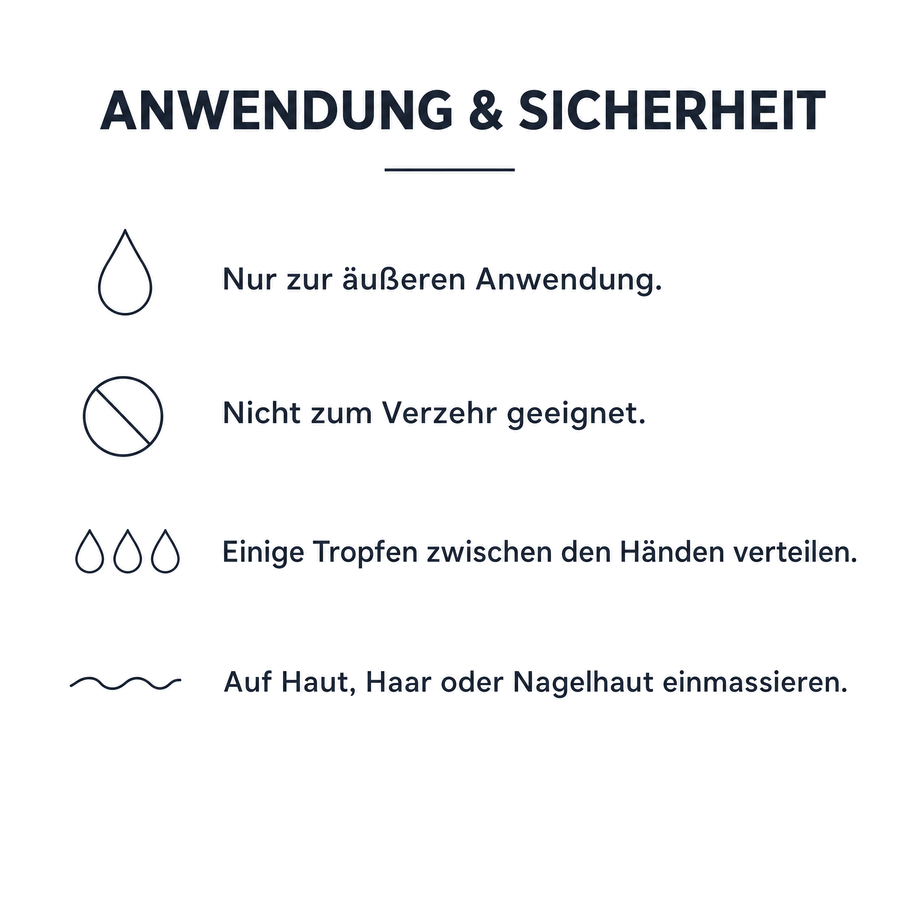 ANWENDUNG & SICHERHEIT

Nur zur äußeren Anwendung.

Nicht zum Verzehr geeignet.

Einige Tropfen zwischen den Händen verteilen.

Auf Haut, Haar oder Nagelhaut einmassieren.